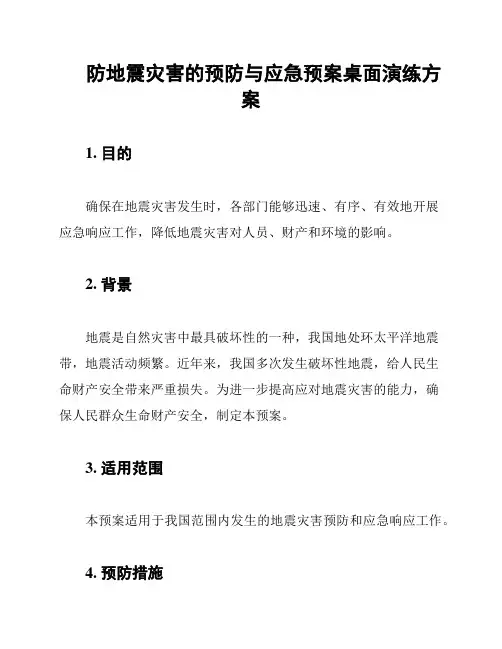 防地震灾害的预防与应急预案桌面演练方案

1. 目的

确保在地震灾害发生时，各部门能够迅速、有序、有效地开展应急响应工作，降低地震灾害对人员、财产和环境的影响。

2. 背景

地震是自然灾害中最具破坏性的一种，我国地处环太平洋地震带，地震活动频繁。近年来，我国多次发生破坏性地震，给人民生命财产安全带来严重损失。为进一步提高应对地震灾害的能力，确保人民群众生命财产安全，制定本预案。

3. 适用范围

本预案适用于我国范围内发生的地震灾害预防和应急响应工作。

4. 预防措施